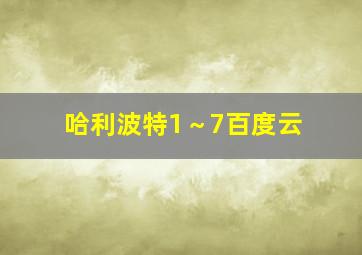 哈利波特1～7百度云